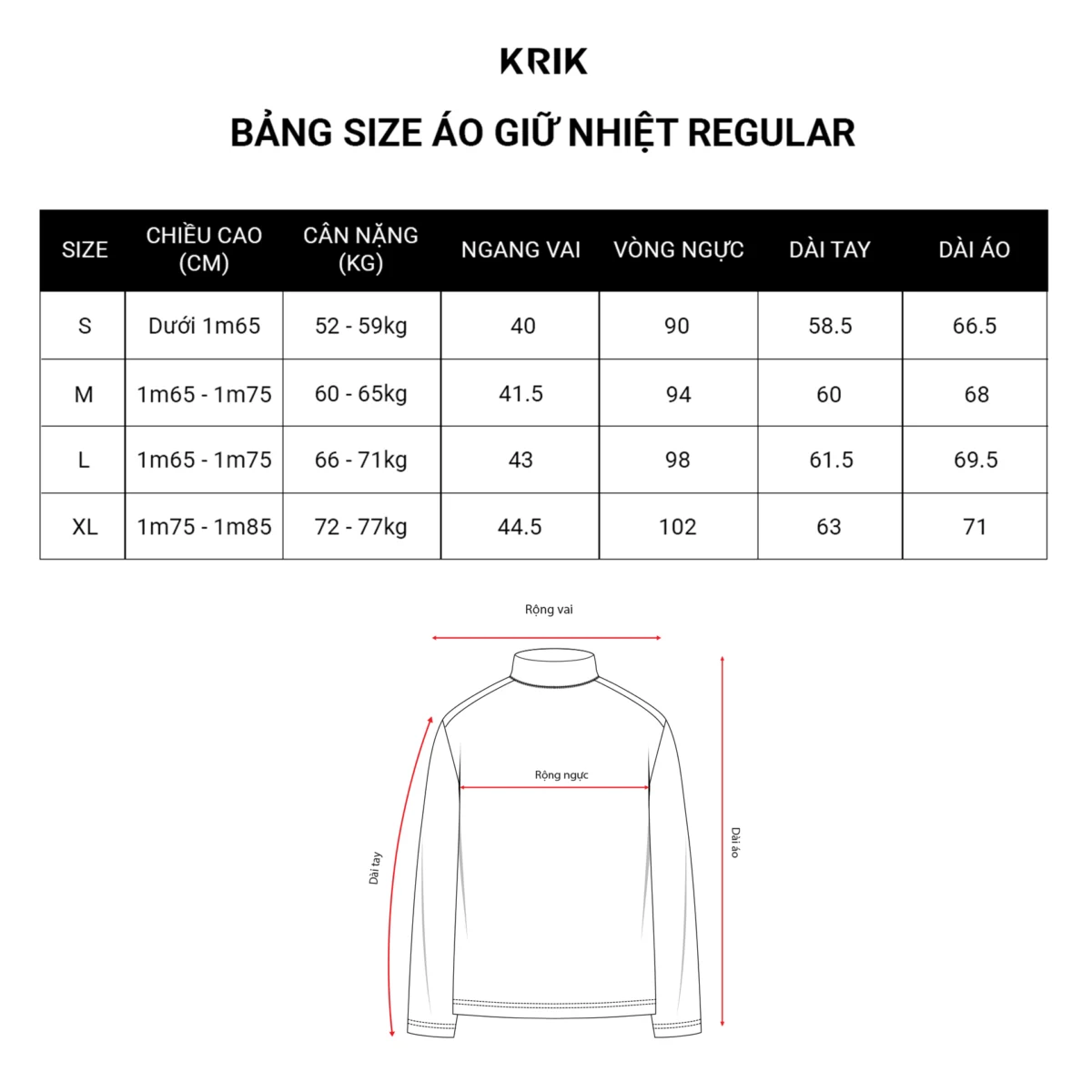 KRIK

BẢNG SIZE ÁO GIỮ NHIỆT REGULAR

| SIZE | CHIỀU CAO (CM) | CÂN NẶNG (KG) | NGANG VAI | VÒNG NGỰC | DÀI TAY | DÀI ÁO |
|---|---|---|---|---|---|---|
| S | Dưới 1m65 | 52 - 59kg | 40 | 90 | 58.5 | 66.5 |
| M | 1m65 - 1m75 | 60 - 65kg | 41.5 | 94 | 60 | 68 |
| L | 1m65 - 1m75 | 66 - 71kg | 43 | 98 | 61.5 | 69.5 |
| XL | 1m75 - 1m85 | 72 - 77kg | 44.5 | 102 | 63 | 71 |

Rộng vai

Rộng ngực

Dài tay

Dài áo